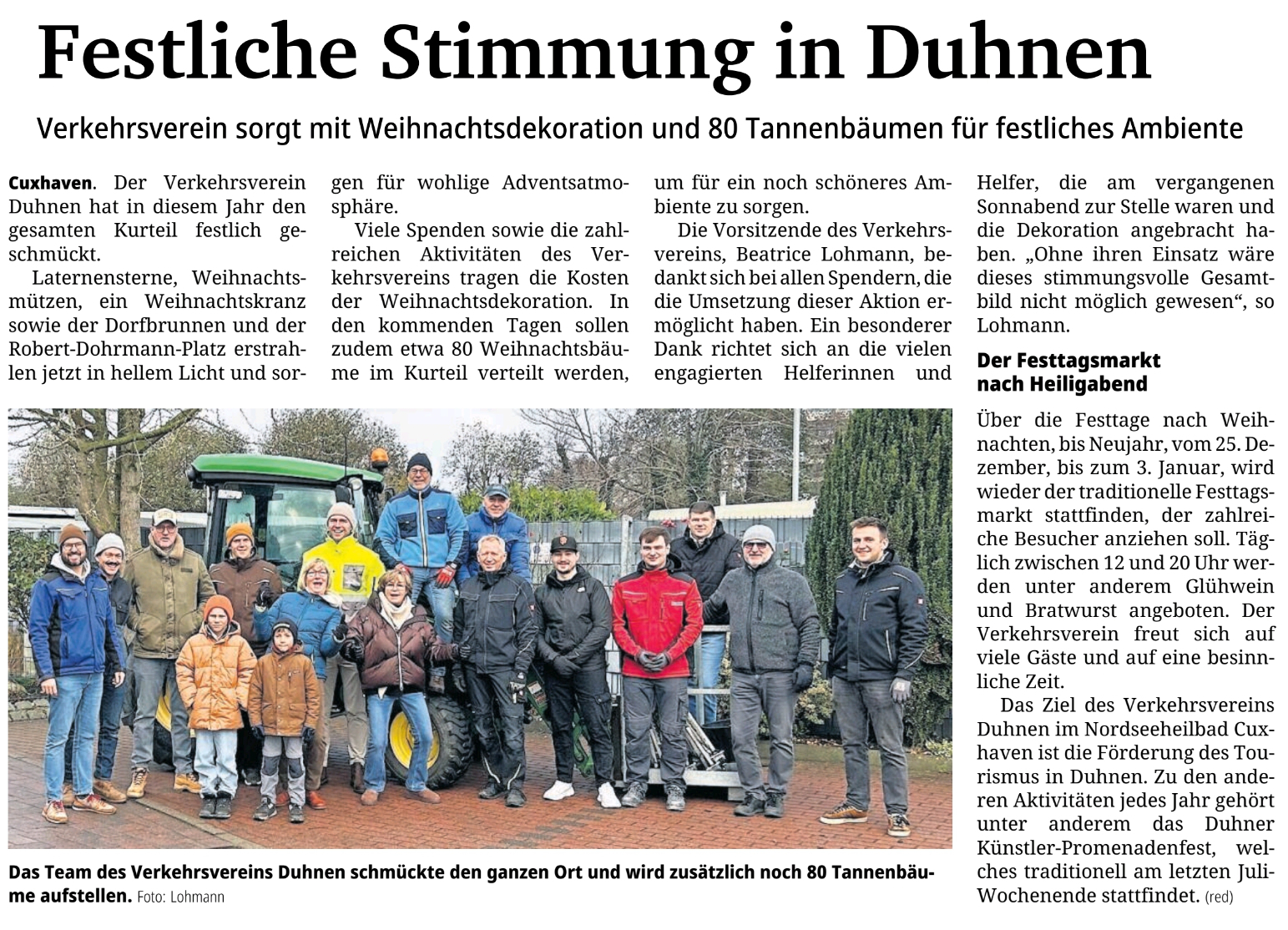 Festliche Stimmung in Duhnen

Verkehrsverein sorgt mit Weihnachtsdekoration und 80 Tannenbäumen für festliches Ambiente

Cuxhaven. Der Verkehrsverein Duhnen hat in diesem Jahr den gesamten Kurteil festlich geschmückt.

Laternensterne, Weihnachtsmützen, ein Weihnachtskranz sowie der Dorfbrunnen und der Robert-Dohrmann-Platz erstrahlen jetzt in hellem Licht und sorgen für wohlige Adventsatmosphäre.

Viele Spenden sowie die zahlreichen Aktivitäten des Verkehrsvereins tragen die Kosten der Weihnachtsdekoration. In den kommenden Tagen sollen zudem etwa 80 Weihnachtsbäume im Kurteil verteilt werden, um für ein noch schöneres Ambiente zu sorgen.

Die Vorsitzende des Verkehrsvereins, Beatrice Lohmann, bedankt sich bei allen Spendern, die die Umsetzung dieser Aktion ermöglicht haben. Ein besonderer Dank richtet sich an die vielen engagierten Helferinnen und Helfer, die am vergangenen Sonnabend zur Stelle waren und die Dekoration angebracht haben. „Ohne ihren Einsatz wäre dieses stimmungsvolle Gesamtbild nicht möglich gewesen“, so Lohmann.

Der Festtagsmarkt nach Heiligabend

Über die Festtage nach Weihnachten, bis Neujahr, vom 25. Dezember, bis zum 3. Januar, wird wieder der traditionelle Festtagsmarkt stattfinden, der zahlreiche Besucher anziehen soll. Täglich zwischen 12 und 20 Uhr werden unter anderem Glühwein und Bratwurst angeboten. Der Verkehrsverein freut sich auf viele Gäste und auf eine besinnliche Zeit.

Das Ziel des Verkehrsvereins Duhnen im Nordseeheilbad Cuxhaven ist die Förderung des Tourismus in Duhnen. Zu den anderen Aktivitäten jedes Jahr gehört unter anderem das Duhner Künstler-Promenadenfest, welches traditionell am letzten Juli-Wochenende stattfindet. (red)

Das Team des Verkehrsvereins Duhnen schmückte den ganzen Ort und wird zusätzlich noch 80 Tannenbäume aufstellen. Foto: Lohmann